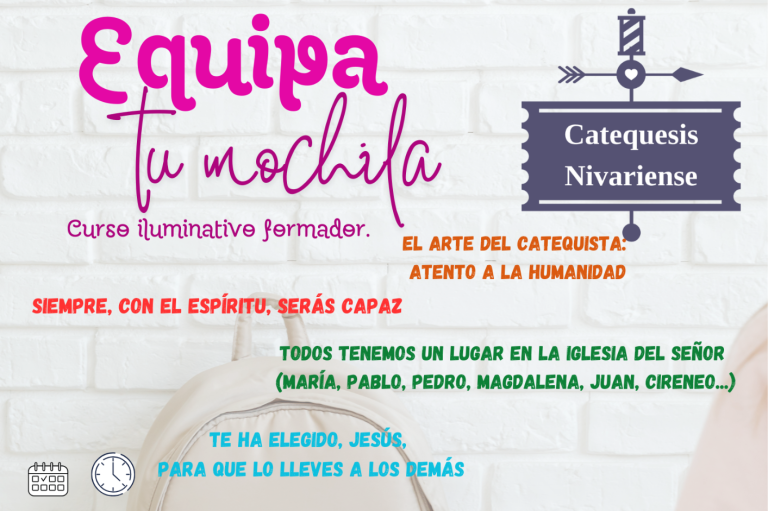 Equipa
tu mochila

Curso iluminativo formador.

Catequesis
Nivariense

EL ARTE DEL CATEQUISTA:
ATENTO A LA HUMANIDAD

SIEMPRE, CON EL ESPÍRITU, SERÁS CAPAZ

TODOS TENEMOS UN LUGAR EN LA IGLESIA DEL SEÑOR
(MARÍA, PABLO, PEDRO, MAGDALENA, JUAN, CIRENEO...)

TE HA ELEGIDO, JESÚS,
PARA QUE LO LLEVES A LOS DEMÁS